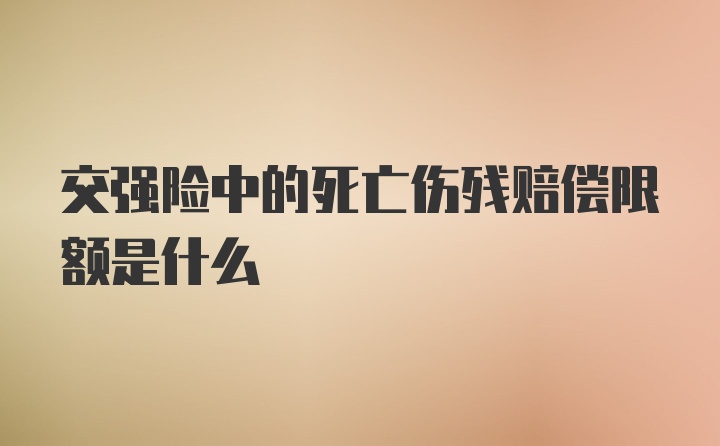 交强险中的死亡伤残赔偿限额是什么